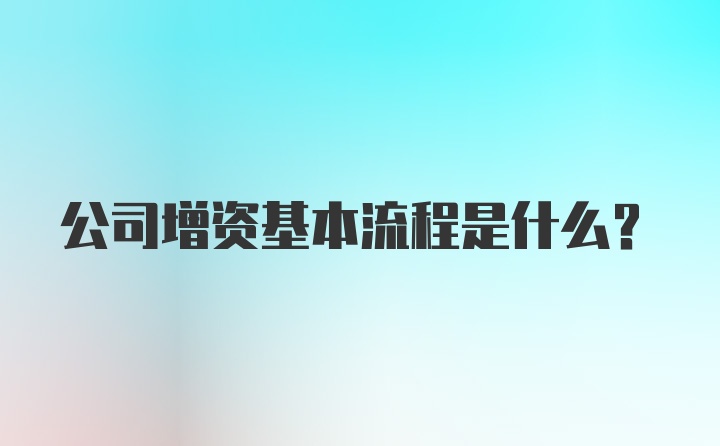 公司增资基本流程是什么？